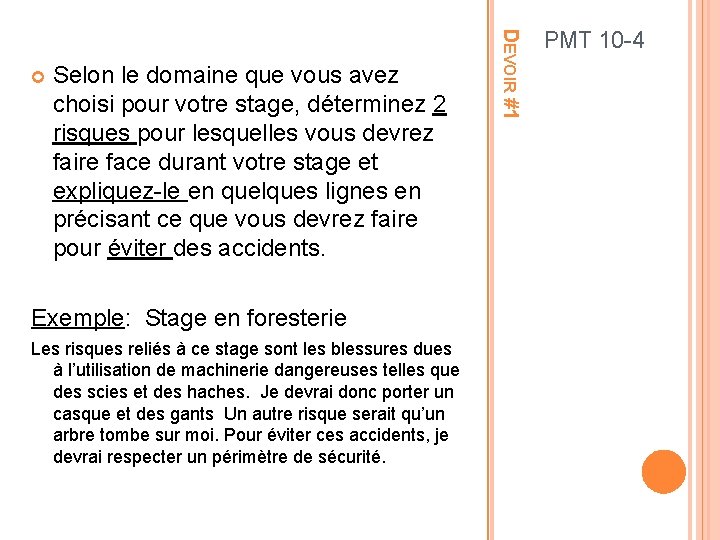 DEVOIR #1

PMT 10-4

Selon le domaine que vous avez choisi pour votre stage, déterminez 2 risques pour lesquelles vous devrez faire face durant votre stage et expliquez-le en quelques lignes en précisant ce que vous devrez faire pour éviter des accidents.

Exemple: Stage en foresterie

Les risques reliés à ce stage sont les blessures dues à l'utilisation de machinerie dangereuses telles que des scies et des haches. Je devrai donc porter un casque et des gants Un autre risque serait qu'un arbre tombe sur moi. Pour éviter ces accidents, je devrai respecter un périmètre de sécurité.